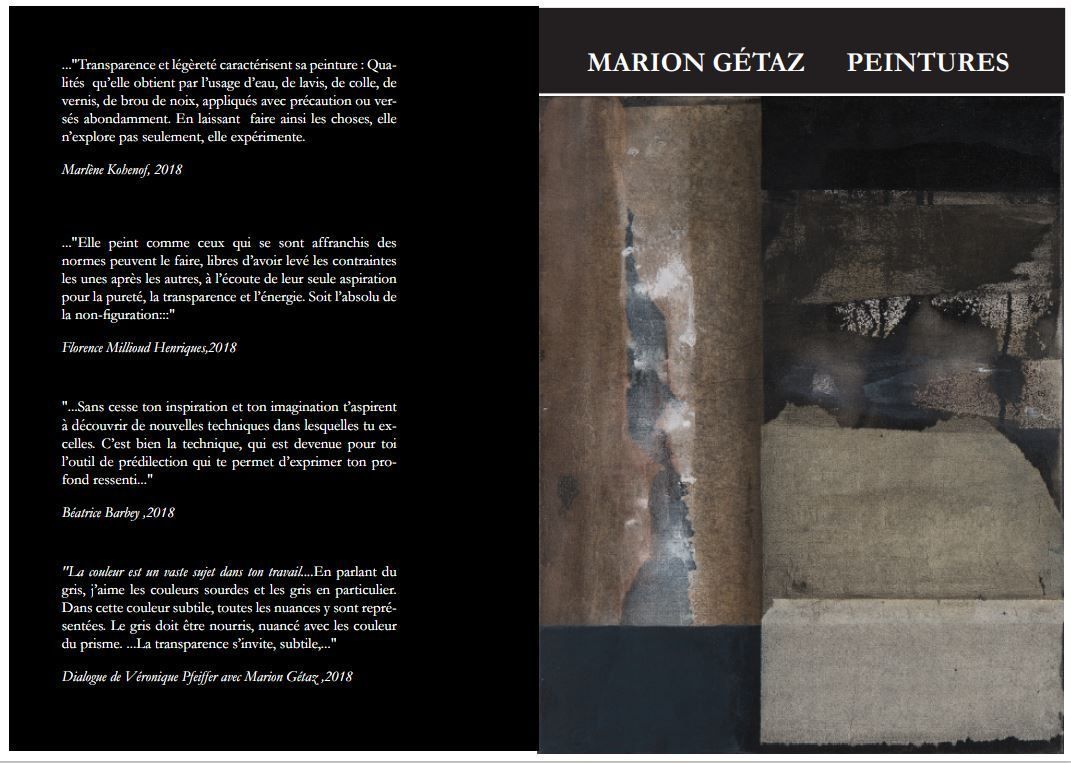 ..."Transparence et légèreté caractérisent sa peinture : Qualités qu'elle obtient par l'usage d'eau, de lavis, de colle, de vernis, de brou de noix, appliqués avec précaution ou versés abondamment. En laissant faire ainsi les choses, elle n'explore pas seulement, elle expérimente.

Marlène Kohenof, 2018

..."Elle peint comme ceux qui se sont affranchis des normes peuvent le faire, libres d'avoir levé les contraintes les unes après les autres, à l'écoute de leur seule aspiration pour la pureté, la transparence et l'énergie. Soit l'absolu de la non-figuration:::"

Florence Millioud Henriques,2018

"...Sans cesse ton inspiration et ton imagination t'aspirent à découvrir de nouvelles techniques dans lesquelles tu excelles. C'est bien la technique, qui est devenue pour toi l'outil de prédilection qui te permet d'exprimer ton profond ressenti..."

Béatrice Barbey ,2018

"La couleur est un vaste sujet dans ton travail....En parlant du gris, j'aime les couleurs sourdes et les gris en particulier. Dans cette couleur subtile, toutes les nuances y sont représentées. Le gris doit être nourris, nuancé avec les couleur du prisme. ...La transparence s'invite, subtile,..."

Dialogue de Véronique Pfeiffer avec Marion Gétaz ,2018

MARION GÉTAZ PEINTURES